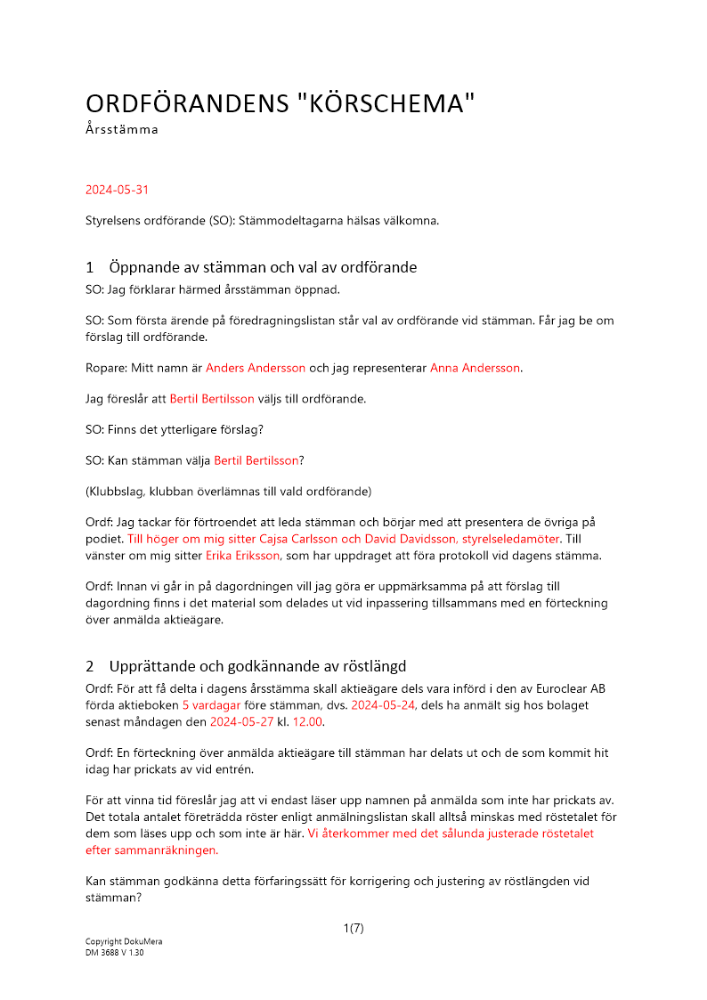 ORDFÖRANDENS "KÖRSCHEMA"
Årsstämma

2024-05-31

Styrelsens ordförande (SO): Stämmodeltagarna hälsas välkomna.

1 Öppnande av stämman och val av ordförande

SO: Jag förklarar härmed årsstämman öppnad.

SO: Som första ärende på föredragningslistan står val av ordförande vid stämman. Får jag be om förslag till ordförande.

Ropare: Mitt namn är Anders Andersson och jag representerar Anna Andersson.

Jag föreslår att Bertil Bertilsson väljs till ordförande.

SO: Finns det ytterligare förslag?

SO: Kan stämman välja Bertil Bertilsson?

(Klubbslag, klubban överlämnas till vald ordförande)

Ordf: Jag tackar för förtroendet att leda stämman och börjar med att presentera de övriga på podiet. Till höger om mig sitter Cajsa Carlsson och David Davidsson, styrelseledamöter. Till vänster om mig sitter Erika Eriksson, som har uppdraget att föra protokoll vid dagens stämma.

Ordf: Innan vi går in på dagordningen vill jag göra er uppmärksamma på att förslag till dagordning finns i det material som delades ut vid inpassering tillsammans med en förteckning över anmälda aktieägare.

2 Upprättande och godkännande av röstlängd

Ordf: För att få delta i dagens årsstämma skall aktieägare dels vara införd i den av Euroclear AB förda aktieboken 5 vardagar före stämman, dvs. 2024-05-24, dels ha anmält sig hos bolaget senast måndagen den 2024-05-27 kl. 12.00.

Ordf: En förteckning över anmälda aktieägare till stämman har delats ut och de som kommit hit idag har prickats av vid entrén.

För att vinna tid föreslår jag att vi endast läser upp namnen på anmälda som inte har prickats av. Det totala antalet företrädda röster enligt anmälningslistan skall alltså minskas med röstetalet för dem som läses upp och som inte är här. Vi återkommer med det sålunda justerade röstetalet efter sammanräkningen.

Kan stämman godkänna detta förfaringssätt för korrigering och justering av röstlängden vid stämman?

1(7)

Copyright DokuMera
DM 3688 V 1.30